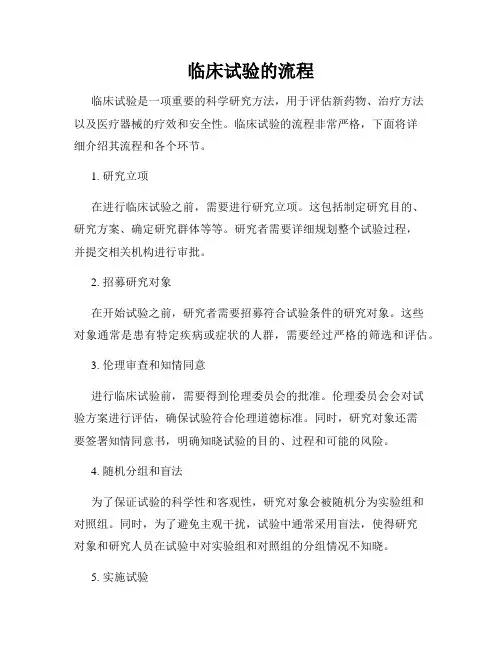 临床试验的流程

临床试验是一项重要的科学研究方法，用于评估新药物、治疗方法以及医疗器械的疗效和安全性。临床试验的流程非常严格，下面将详细介绍其流程和各个环节。

1. 研究立项

在进行临床试验之前，需要进行研究立项。这包括制定研究目的、研究方案、确定研究群体等等。研究者需要详细规划整个试验过程，并提交相关机构进行审批。

2. 招募研究对象

在开始试验之前，研究者需要招募符合试验条件的研究对象。这些对象通常是患有特定疾病或症状的人群，需要经过严格的筛选和评估。

3. 伦理审查和知情同意

进行临床试验前，需要得到伦理委员会的批准。伦理委员会会对试验方案进行评估，确保试验符合伦理道德标准。同时，研究对象还需要签署知情同意书，明确知晓试验的目的、过程和可能的风险。

4. 随机分组和盲法

为了保证试验的科学性和客观性，研究对象会被随机分为实验组和对照组。同时，为了避免主观干扰，试验中通常采用盲法，使得研究对象和研究人员在试验中对实验组和对照组的分组情况不知晓。

5. 实施试验